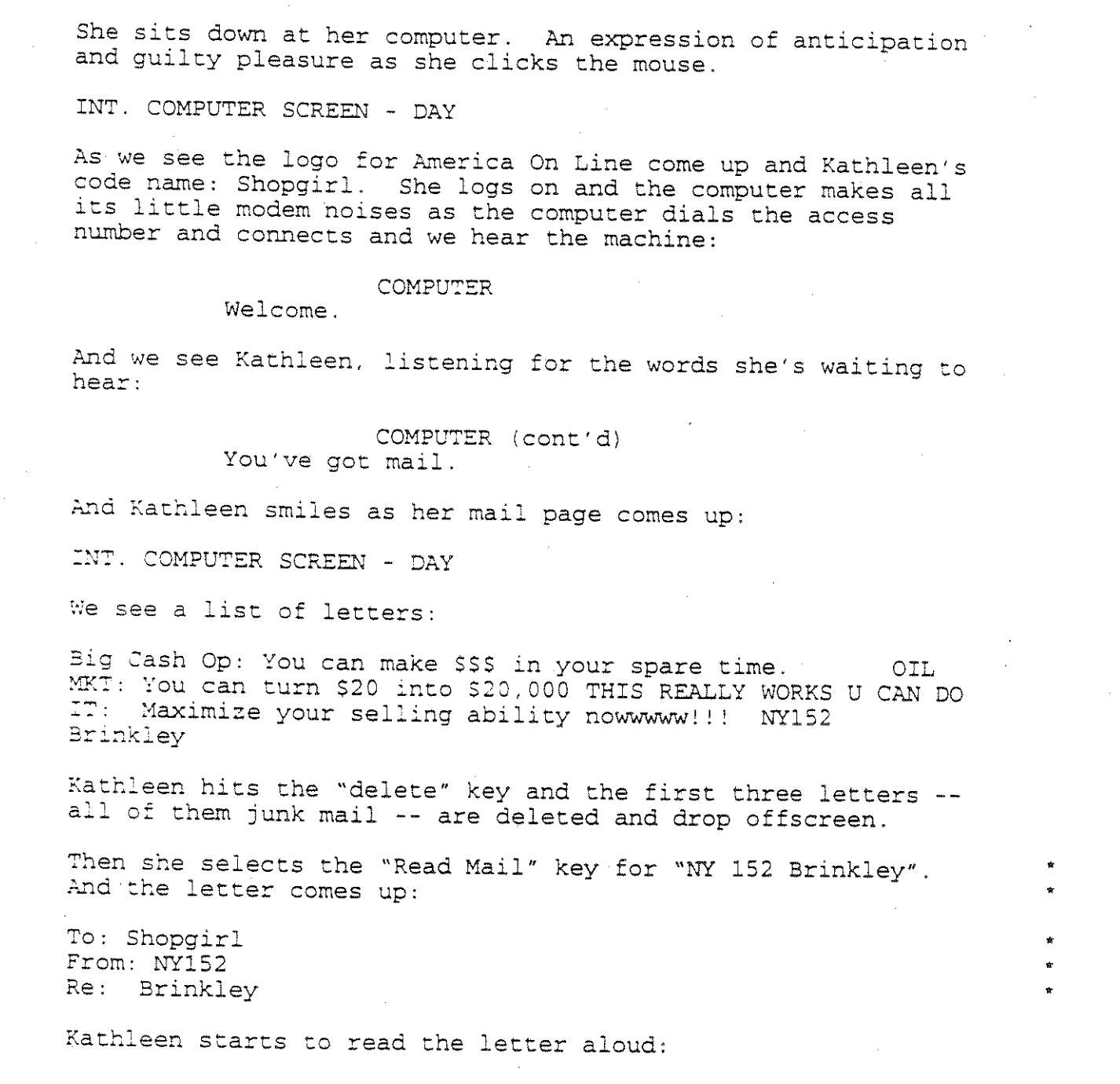 She sits down at her computer. An expression of anticipation and guilty pleasure as she clicks the mouse.

INT. COMPUTER SCREEN - DAY

As we see the logo for America On Line come up and Kathleen's code name: Shopgirl. She logs on and the computer makes all its little modem noises as the computer dials the access number and connects and we hear the machine:

COMPUTER
Welcome.

And we see Kathleen, listening for the words she's waiting to hear:

COMPUTER (cont'd)
You've got mail.

And Kathleen smiles as her mail page comes up:

INT. COMPUTER SCREEN - DAY

We see a list of letters:

Big Cash Op: You can make $$$ in your spare time. OIL MKT: You can turn $20 into $20,000 THIS REALLY WORKS U CAN DO IT: Maximize your selling ability nowwwww!!! NY152 Brinkley

Kathleen hits the "delete" key and the first three letters -- all of them junk mail -- are deleted and drop offscreen.

Then she selects the "Read Mail" key for "NY 152 Brinkley". *
And the letter comes up: *

To: Shopgirl *
From: NY152 *
Re: Brinkley *

Kathleen starts to read the letter aloud: